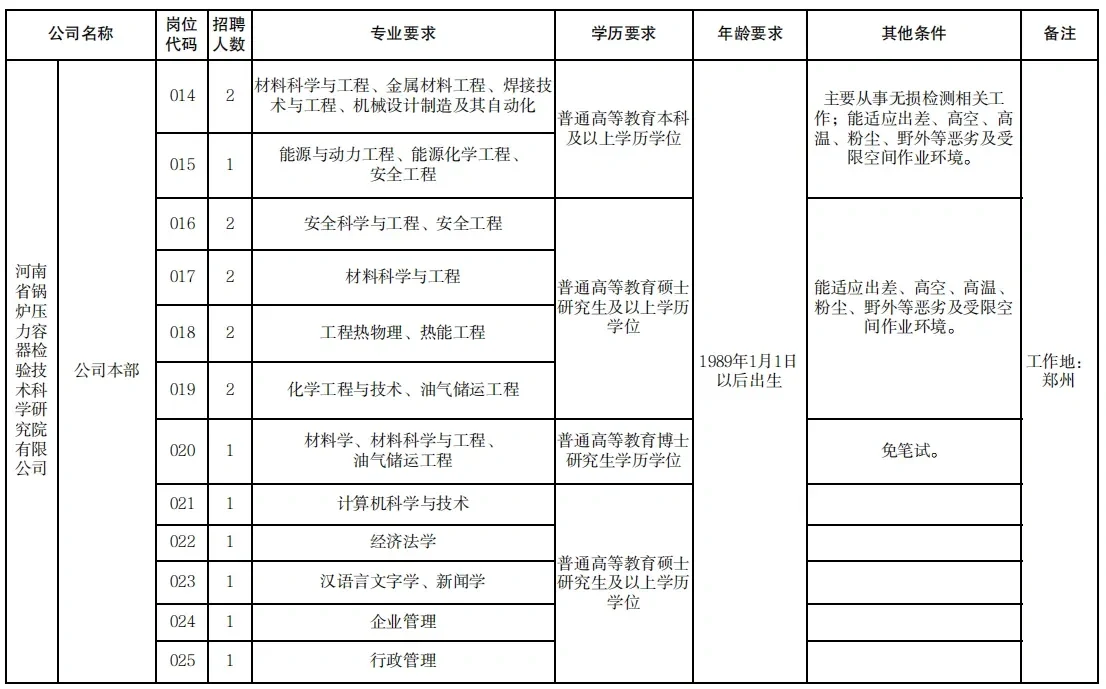 | 公司名称 | | 岗位代码 | 招聘人数 | 专业要求 | 学历要求 | 年龄要求 | 其他条件 | 备注 |
|---|---|---|---|---|---|---|---|---|
| 河南省锅炉压力容器检验技术科学研究院有限公司 | 公司本部 | 014 | 2 | 材料科学与工程、金属材料工程、焊接技术与工程、机械设计制造及其自动化 | 普通高等教育本科及以上学历学位 | 1989年1月1日以后出生 | 主要从事无损检测相关工作；能适应出差、高空、高温、粉尘、野外等恶劣及受限空间作业环境。 | 工作地：郑州 |
| | | 015 | 1 | 能源与动力工程、能源化学工程、安全工程 | | | | |
| | | 016 | 2 | 安全科学与工程、安全工程 | 普通高等教育硕士研究生及以上学历学位 | | 能适应出差、高空、高温、粉尘、野外等恶劣及受限空间作业环境。 | |
| | | 017 | 2 | 材料科学与工程 | | | | |
| | | 018 | 2 | 工程热物理、热能工程 | | | | |
| | | 019 | 2 | 化学工程与技术、油气储运工程 | | | | |
| | | 020 | 1 | 材料学、材料科学与工程、油气储运工程 | 普通高等教育博士研究生学历学位 | | 免笔试。 | |
| | | 021 | 1 | 计算机科学与技术 | 普通高等教育硕士研究生及以上学历学位 | | | |
| | | 022 | 1 | 经济法学 | | | | |
| | | 023 | 1 | 汉语言文字学、新闻学 | | | | |
| | | 024 | 1 | 企业管理 | | | | |
| | | 025 | 1 | 行政管理 | | | | |